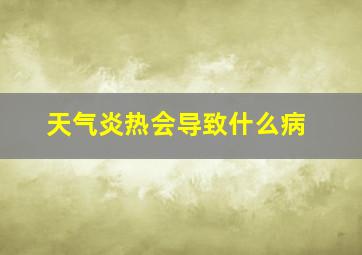 天气炎热会导致什么病